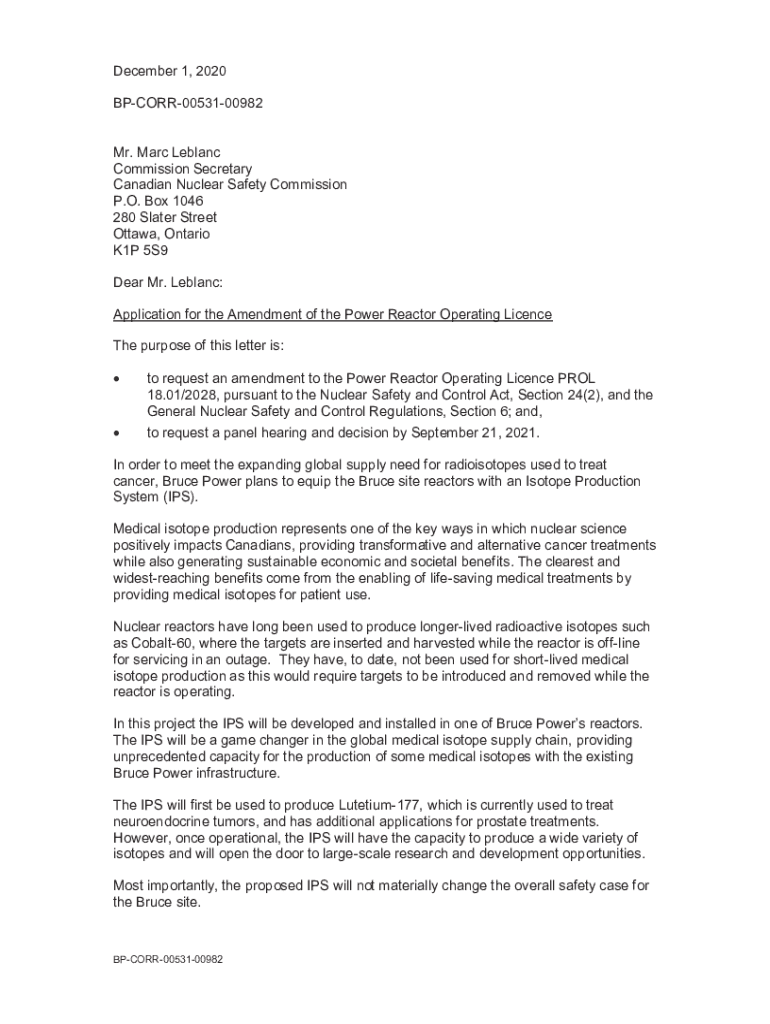 December 1, 2020

BP-CORR-00531-00982

Mr. Marc Leblanc
Commission Secretary
Canadian Nuclear Safety Commission
P.O. Box 1046
280 Slater Street
Ottawa, Ontario
K1P 5S9

Dear Mr. Leblanc:

Application for the Amendment of the Power Reactor Operating Licence

The purpose of this letter is:

• to request an amendment to the Power Reactor Operating Licence PROL 18.01/2028, pursuant to the Nuclear Safety and Control Act, Section 24(2), and the General Nuclear Safety and Control Regulations, Section 6; and,
• to request a panel hearing and decision by September 21, 2021.

In order to meet the expanding global supply need for radioisotopes used to treat cancer, Bruce Power plans to equip the Bruce site reactors with an Isotope Production System (IPS).

Medical isotope production represents one of the key ways in which nuclear science positively impacts Canadians, providing transformative and alternative cancer treatments while also generating sustainable economic and societal benefits. The clearest and widest-reaching benefits come from the enabling of life-saving medical treatments by providing medical isotopes for patient use.

Nuclear reactors have long been used to produce longer-lived radioactive isotopes such as Cobalt-60, where the targets are inserted and harvested while the reactor is off-line for servicing in an outage. They have, to date, not been used for short-lived medical isotope production as this would require targets to be introduced and removed while the reactor is operating.

In this project the IPS will be developed and installed in one of Bruce Power's reactors. The IPS will be a game changer in the global medical isotope supply chain, providing unprecedented capacity for the production of some medical isotopes with the existing Bruce Power infrastructure.

The IPS will first be used to produce Lutetium-177, which is currently used to treat neuroendocrine tumors, and has additional applications for prostate treatments. However, once operational, the IPS will have the capacity to produce a wide variety of isotopes and will open the door to large-scale research and development opportunities.

Most importantly, the proposed IPS will not materially change the overall safety case for the Bruce site.

BP-CORR-00531-00982